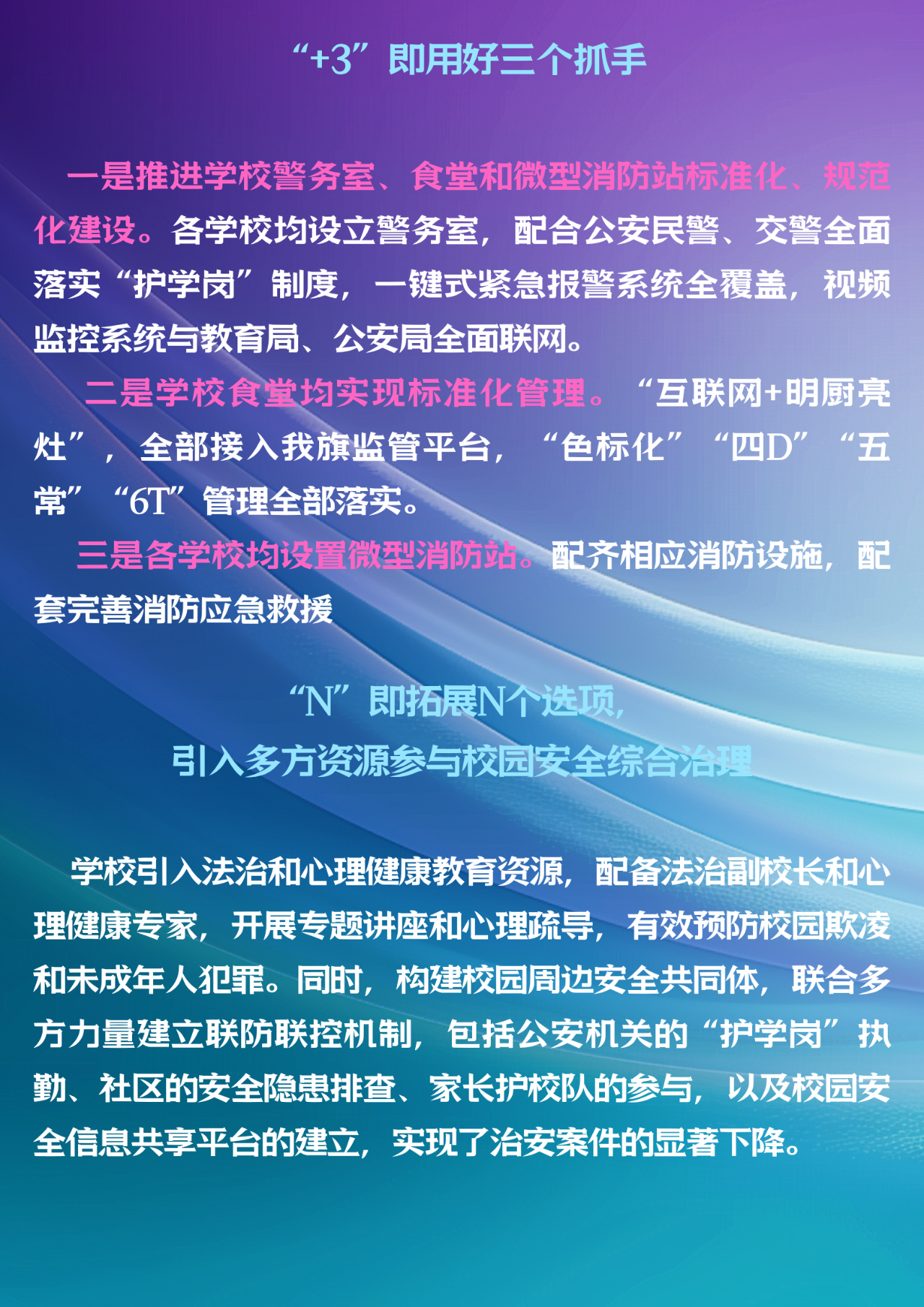 “+3”即用好三个抓手

一是推进学校警务室、食堂和微型消防站标准化、规范化建设。各学校均设立警务室，配合公安民警、交警全面落实“护学岗”制度，一键式紧急报警系统全覆盖，视频监控系统与教育局、公安局全面联网。

二是学校食堂均实现标准化管理。“互联网+明厨亮灶”，全部接入我旗监管平台，“色标化”“四D”“五常”“6T”管理全部落实。

三是各学校均设置微型消防站。配齐相应消防设施，配套完善消防应急救援

“N”即拓展N个选项，
引入多方资源参与校园安全综合治理

学校引入法治和心理健康教育资源，配备法治副校长和心理健康专家，开展专题讲座和心理疏导，有效预防校园欺凌和未成年人犯罪。同时，构建校园周边安全共同体，联合多方力量建立联防联控机制，包括公安机关的“护学岗”执勤、社区的安全隐患排查、家长护校队的参与，以及校园安全信息共享平台的建立，实现了治安案件的显著下降。